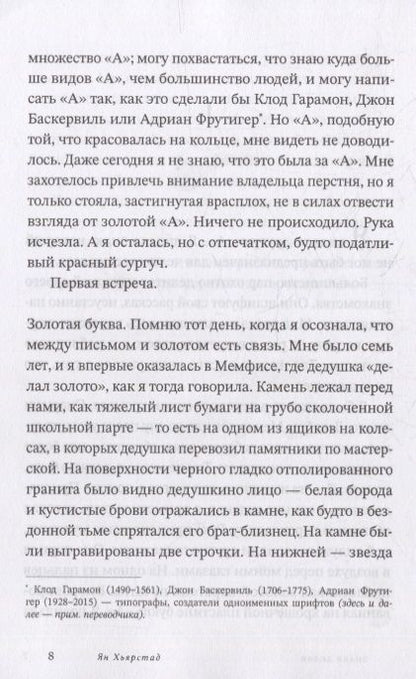 множество «А»; могу похвастаться, что знаю куда больше видов «А», чем большинство людей, и могу написать «А» так, как это сделали бы Клод Гарамон, Джон Баскервиль или Адриан Фрутигер*. Но «А», подобную той, что красовалась на кольце, мне видеть не доводилось. Даже сегодня я не знаю, что это была за «А». Мне захотелось привлечь внимание владельца перстня, но я только стояла, застигнутая врасплох, не в силах отвести взгляда от золотой «А». Ничего не происходило. Рука исчезла. А я осталась, но с отпечатком, будто податливый красный сургуч.

Первая встреча.

Золотая буква. Помню тот день, когда я осознала, что между письмом и золотом есть связь. Мне было семь лет, и я впервые оказалась в Мемфисе, где дедушка «делал золото», как я тогда говорила. Камень лежал перед нами, как тяжелый лист бумаги на грубо сколоченной школьной парте — то есть на одном из ящиков на колесах, в которых дедушка перевозил памятники по мастерской. На поверхности черного гладко отполированного гранита было видно дедушкино лицо — белая борода и кустистые брови отражались в камне, как будто в бездонной тьме спрятался его брат-близнец. На камне были выгравированы две строчки. На нижней — звезда

* Клод Гарамон (1490–1561), Джон Баскервиль (1706–1775), Адриан Фрутигер (1928–2015) — типографы, создатели одноименных шрифтов (здесь и далее — прим. переводчика).

8 Ян Хьярстад